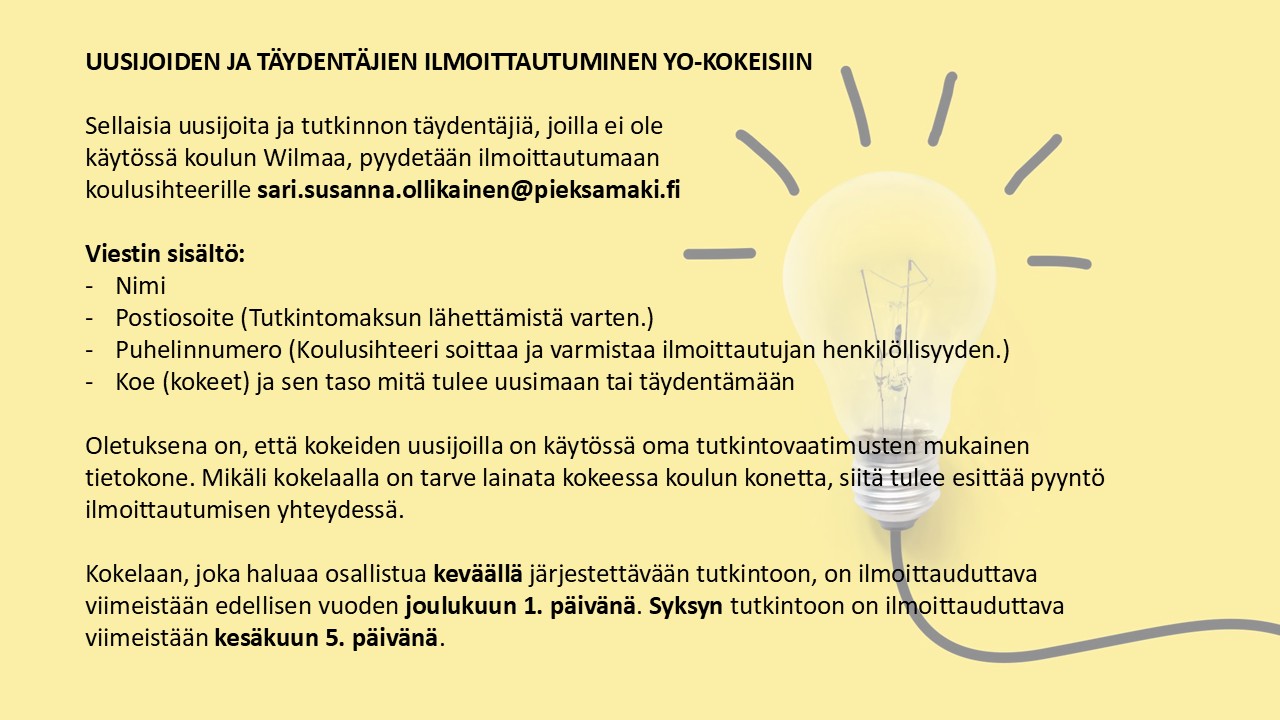 UUSIJOIDEN JA TÄYDENTÄJIEN ILMOITTAUTUMINEN YO-KOKEISIIN

Sellaisia uusijoita ja tutkinnon täydentäjiä, joilla ei ole käytössä koulun Wilmaa, pyydetään ilmoittautumaan koulusihteerille sari.susanna.ollikainen@pieksamaki.fi

Viestin sisältö:
- Nimi
- Postiosoite (Tutkintomaksun lähettämistä varten.)
- Puhelinnumero (Koulusihteeri soittaa ja varmistaa ilmoittautujan henkilöllisyyden.)
- Koe (kokeet) ja sen taso mitä tulee uusimaan tai täydentämään

Oletuksena on, että kokeiden uusijoilla on käytössä oma tutkintovaatimusten mukainen tietokone. Mikäli kokelaalla on tarve lainata kokeessa koulun konetta, siitä tulee esittää pyyntö ilmoittautumisen yhteydessä.

Kokelaan, joka haluaa osallistua keväällä järjestettävään tutkintoon, on ilmoittauduttava viimeistään edellisen vuoden joulukuun 1. päivänä. Syksyn tutkintoon on ilmoittauduttava viimeistään kesäkuun 5. päivänä.